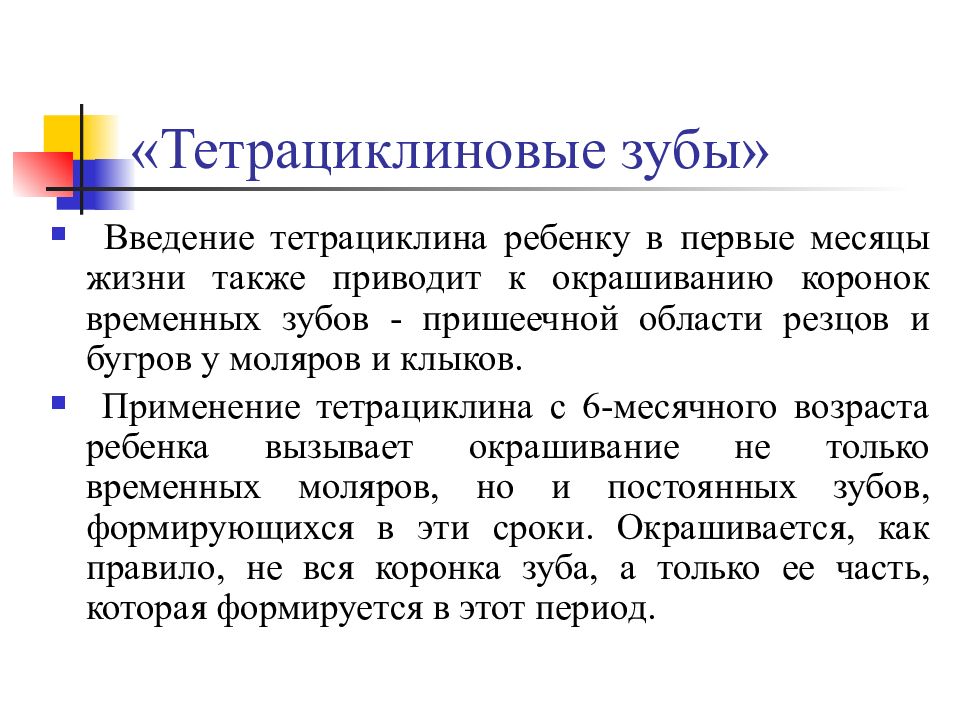 «Тетрациклиновые зубы»

Введение тетрациклина ребенку в первые месяцы жизни также приводит к окрашиванию коронок временных зубов - пришеечной области резцов и бугров у моляров и клыков.

Применение тетрациклина с 6-месячного возраста ребенка вызывает окрашивание не только временных моляров, но и постоянных зубов, формирующихся в эти сроки. Окрашивается, как правило, не вся коронка зуба, а только ее часть, которая формируется в этот период.